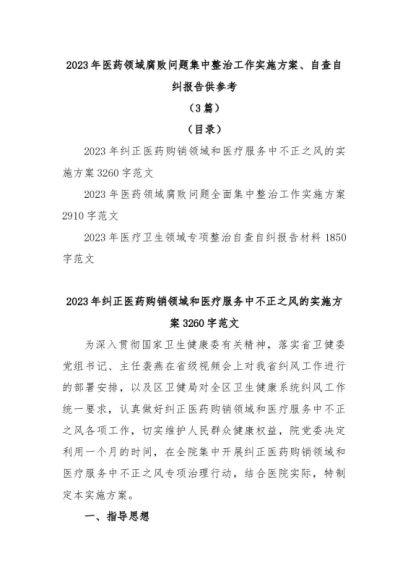 2023年医药领域腐败问题集中整治工作实施方案、自查自纠报告供参考

（3篇）

（目录）

2023年纠正医药购销领域和医疗服务中不正之风的实施方案3260字范文

2023年医药领域腐败问题全面集中整治工作实施方案2910字范文

2023年医疗卫生领域专项整治自查自纠报告材料1850字范文

2023年纠正医药购销领域和医疗服务中不正之风的实施方案3260字范文

为深入贯彻国家卫生健康委有关精神，落实省卫健委党组书记、主任袁燕在省级视频会上对我省纠风工作进行的部署安排，以及区卫健局对全区卫生健康系统纠风工作统一要求，认真做好纠正医药购销领域和医疗服务中不正之风各项工作，切实维护人民群众健康权益，院党委决定利用一个月的时间，在全院集中开展纠正医药购销领域和医疗服务中不正之风专项治理行动，结合医院实际，特制定本实施方案。

一、指导思想